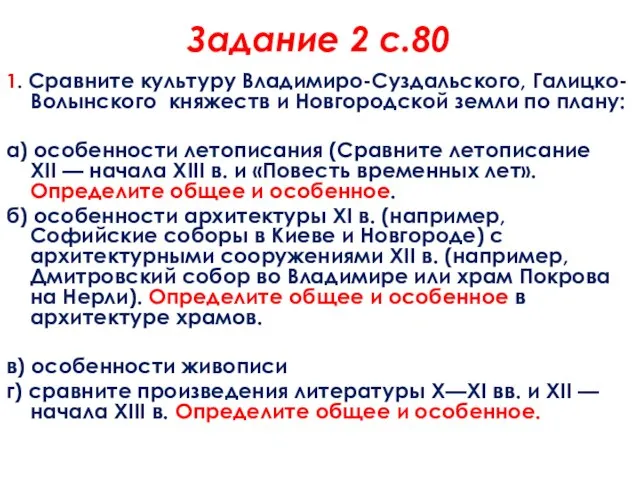 Задание 2 с.80

1. Сравните культуру Владимиро-Суздальского, Галицко-Волынского княжеств и Новгородской земли по плану:

а) особенности летописания (Сравните летописание XII — начала XIII в. и «Повесть временных лет». Определите общее и особенное.

б) особенности архитектуры XI в. (например, Софийские соборы в Киеве и Новгороде) с архитектурными сооружениями XII в. (например, Дмитровский собор во Владимире или храм Покрова на Нерли). Определите общее и особенное в архитектуре храмов.

в) особенности живописи

г) сравните произведения литературы X—XI вв. и XII — начала XIII в. Определите общее и особенное.